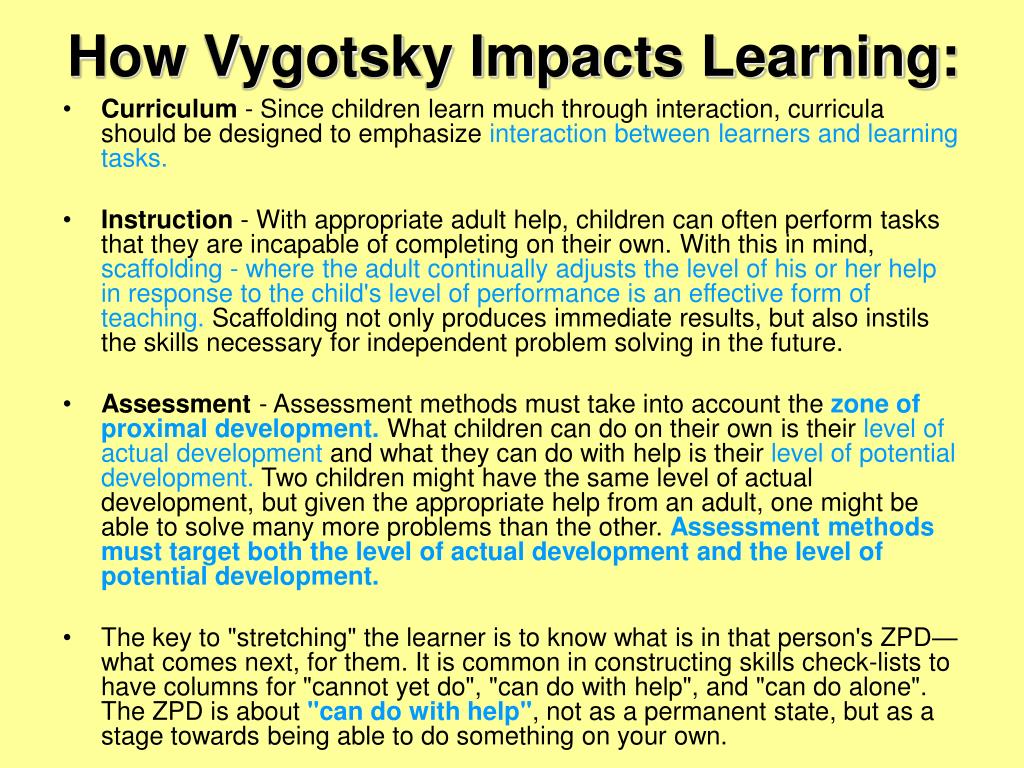 How Vygotsky Impacts Learning:

• Curriculum - Since children learn much through interaction, curricula should be designed to emphasize interaction between learners and learning tasks.

• Instruction - With appropriate adult help, children can often perform tasks that they are incapable of completing on their own. With this in mind, scaffolding - where the adult continually adjusts the level of his or her help in response to the child's level of performance is an effective form of teaching. Scaffolding not only produces immediate results, but also instils the skills necessary for independent problem solving in the future.

• Assessment - Assessment methods must take into account the zone of proximal development. What children can do on their own is their level of actual development and what they can do with help is their level of potential development. Two children might have the same level of actual development, but given the appropriate help from an adult, one might be able to solve many more problems than the other. Assessment methods must target both the level of actual development and the level of potential development.

• The key to "stretching" the learner is to know what is in that person's ZPD—what comes next, for them. It is common in constructing skills check-lists to have columns for "cannot yet do", "can do with help", and "can do alone". The ZPD is about "can do with help", not as a permanent state, but as a stage towards being able to do something on your own.